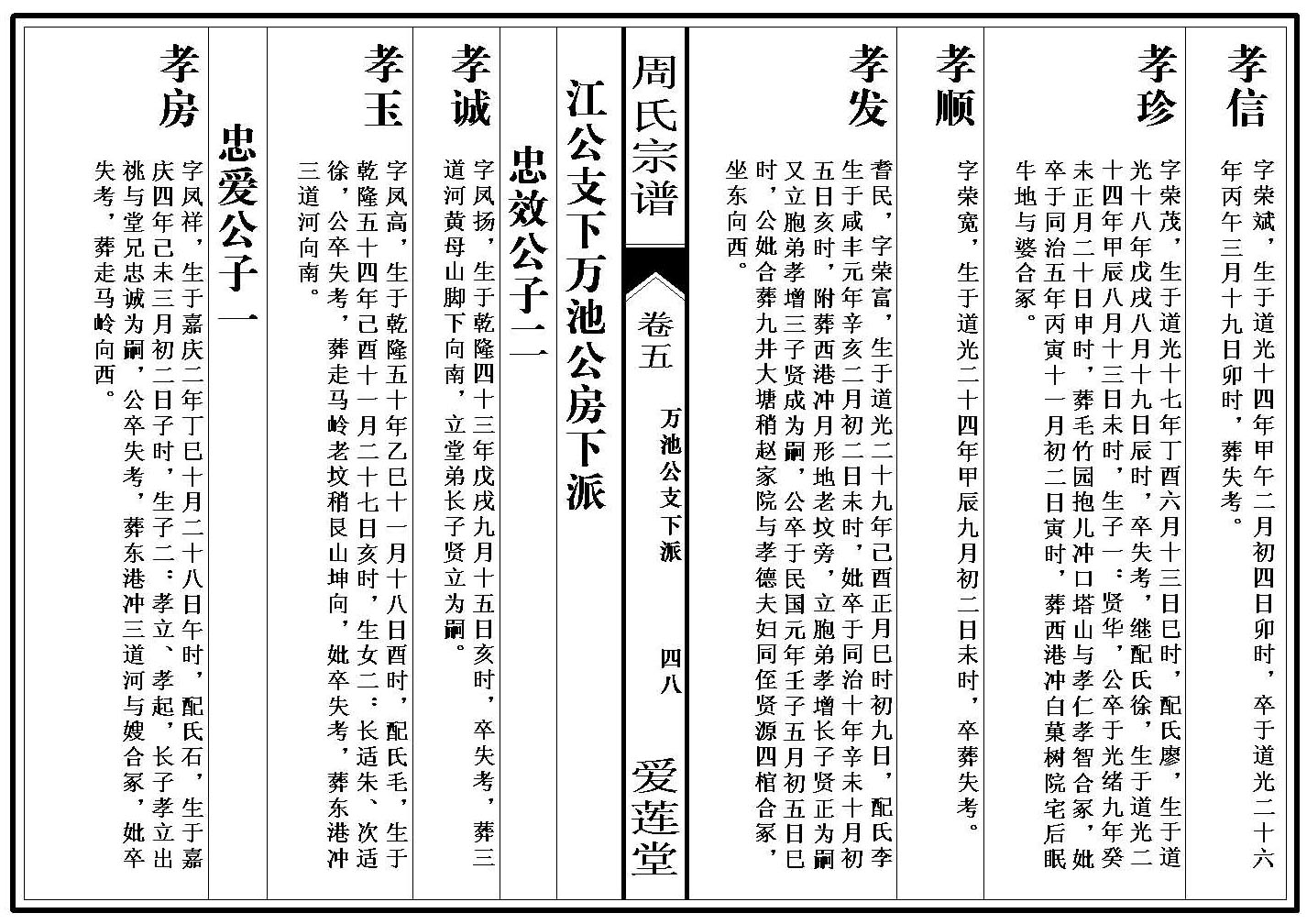 孝信

字荣斌，生于道光十四年甲午二月初四日卯时，卒于道光二十六年丙午三月十九日卯时，葬失考。

孝珍

字荣茂，生于道光十七年丁酉六月十三日巳时，配氏廖，生于道光十八年戊戌八月十九日辰时，卒失考，继配氏徐，生于道光二十四年甲辰八月十三日未时，生子一：贤华，公卒于光绪九年癸未正月二十日申时，葬毛竹园抱儿冲口塔山与孝仁孝智合冢，妣卒于同治五年丙寅十一月初二日寅时，葬西港冲白菓树院宅后眠牛地与婆合冢。

孝顺

字荣宽，生于道光二十四年甲辰九月初二日未时，卒葬失考。

孝发

耆民，字荣富，生于道光二十九年己酉正月巳时初九日，配氏李生于咸丰元年辛亥二月初二日未时，妣卒于同治十年辛未十月初五日亥时，附葬西港冲月形地老坟旁，立胞弟孝增长子贤正为嗣又立胞弟孝增三子贤成为嗣，公卒于民国元年壬子五月初五日巳时，公妣合葬九井大塘稍赵家院与孝德夫妇同侄贤源四棺合冢，坐东向西。

周氏宗谱 卷五 万池公支下派 四八 爱莲堂

江公支下万池公房下派

忠效公子一

孝诚

字凤扬，生于乾隆四十三年戊戌九月十五日亥时，卒失考，葬三道河黄母山脚下向南，立堂弟长子贤立为嗣。

孝玉

字凤高，生于乾隆五十年乙巳十一月十八日酉时，配氏毛，生于乾隆五十四年己酉十一月二十七日亥时，生女二：长适朱、次适徐，公卒失考，葬走马岭老坟稍艮山坤向，妣卒失考，葬东港冲三道河向南。

忠爱公子一

孝房

字凤祥，生于嘉庆二年丁巳十月二十八日午时，配氏石，生于嘉庆四年己未三月初二日子时，生子二：孝立、孝起，长子孝立出祧与堂兄忠诚为嗣，公卒失考，葬东港冲三道河与嫂合冢，妣卒失考，葬走马岭向西。